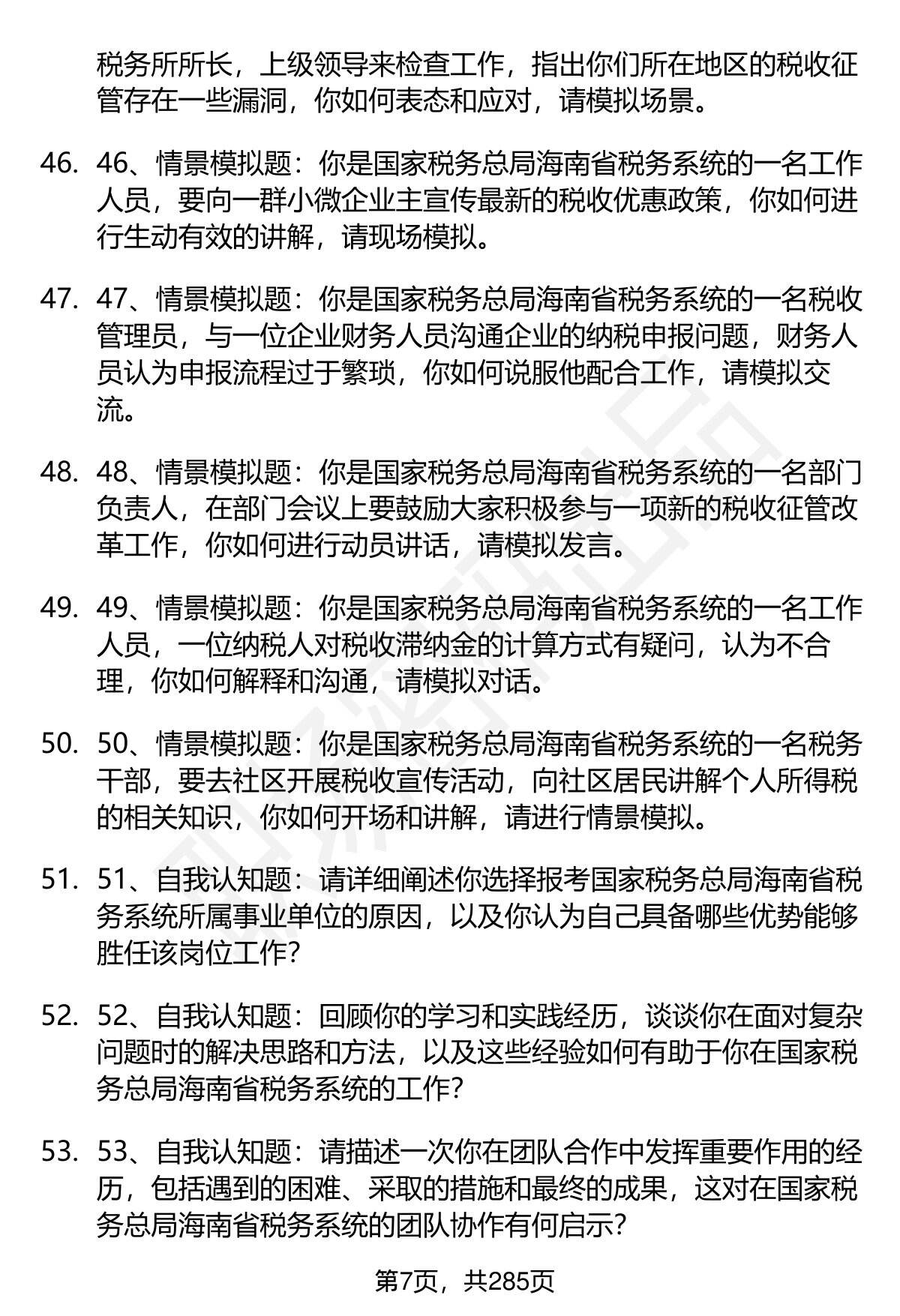 税务所所长，上级领导来检查工作，指出你们所在地区的税收征管存在一些漏洞，你如何表态和应对，请模拟场景。

46. 46、情景模拟题：你是国家税务总局海南省税务系统的一名工作人员，要向一群小微企业主宣传最新的税收优惠政策，你如何进行生动有效的讲解，请现场模拟。

47. 47、情景模拟题：你是国家税务总局海南省税务系统的一名税收管理员，与一位企业财务人员沟通企业的纳税申报问题，财务人员认为申报流程过于繁琐，你如何说服他配合工作，请模拟交流。

48. 48、情景模拟题：你是国家税务总局海南省税务系统的一名部门负责人，在部门会议上要鼓励大家积极参与一项新的税收征管改革工作，你如何进行动员讲话，请模拟发言。

49. 49、情景模拟题：你是国家税务总局海南省税务系统的一名工作人员，一位纳税人对税收滞纳金的计算方式有疑问，认为不合理，你如何解释和沟通，请模拟对话。

50. 50、情景模拟题：你是国家税务总局海南省税务系统的一名税务干部，要去社区开展税收宣传活动，向社区居民讲解个人所得税的相关知识，你如何开场和讲解，请进行情景模拟。

51. 51、自我认知题：请详细阐述你选择报考国家税务总局海南省税务系统所属事业单位的原因，以及你认为自己具备哪些优势能够胜任该岗位工作？

52. 52、自我认知题：回顾你的学习和实践经历，谈谈你在面对复杂问题时的解决思路和方法，以及这些经验如何有助于你在国家税务总局海南省税务系统的工作？

53. 53、自我认知题：请描述一次你在团队合作中发挥重要作用的经历，包括遇到的困难、采取的措施和最终的成果，这对在国家税务总局海南省税务系统的团队协作有何启示？

第7页，共285页